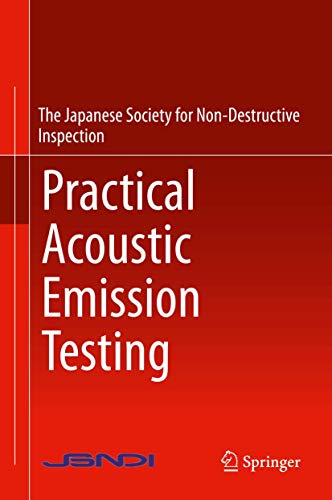 The Japanese Society for Non-Destructive Inspection

Practical Acoustic Emission Testing

JSNDI

Springer